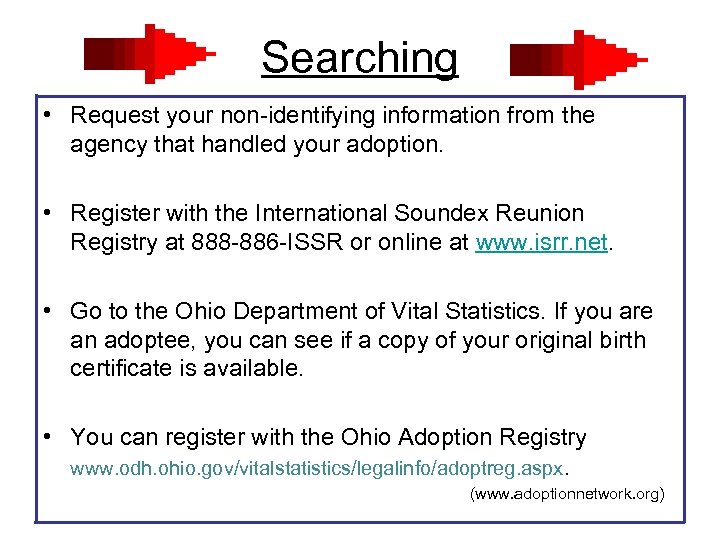 Searching

• Request your non-identifying information from the agency that handled your adoption.

• Register with the International Soundex Reunion Registry at 888-886-ISSR or online at www.isrr.net.

• Go to the Ohio Department of Vital Statistics. If you are an adoptee, you can see if a copy of your original birth certificate is available.

• You can register with the Ohio Adoption Registry www.odh.ohio.gov/vitalstatistics/legalinfo/adoptreg.aspx.

(www.adoptionnetwork.org)